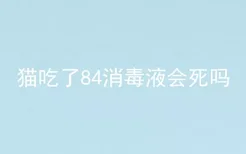 猫吃了84消毒液会死吗